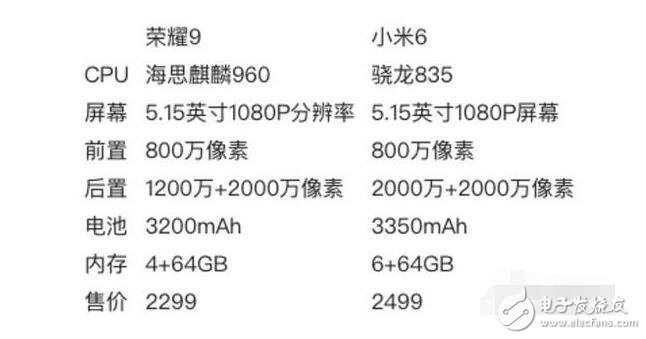 |  | 荣耀9 | 小米6 |
|---|---|---|
| CPU | 海思麒麟960 | 骁龙835 |
| 屏幕 | 5.15英寸1080P分辨率 | 5.15英寸1080P屏幕 |
| 前置 | 800万像素 | 800万像素 |
| 后置 | 1200万+2000万像素 | 2000万+2000万像素 |
| 电池 | 3200mAh | 3350mAh |
| 内存 | 4+64GB | 6+64GB |
| 售价 | 2299 | 2499 |

电子发烧友
www.elecfans.com